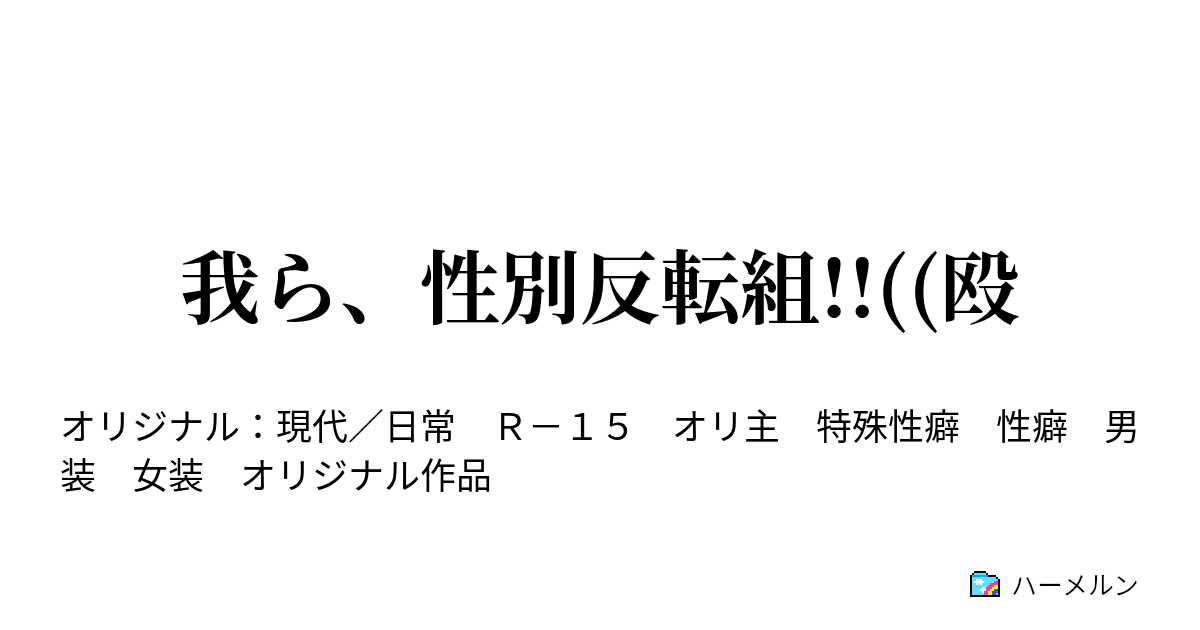 我ら、性別反転組!!((殴

オリジナル：現代／日常　Ｒ－１５　オリ主　特殊性癖　性癖　男装　女装　オリジナル作品

ハーメルン